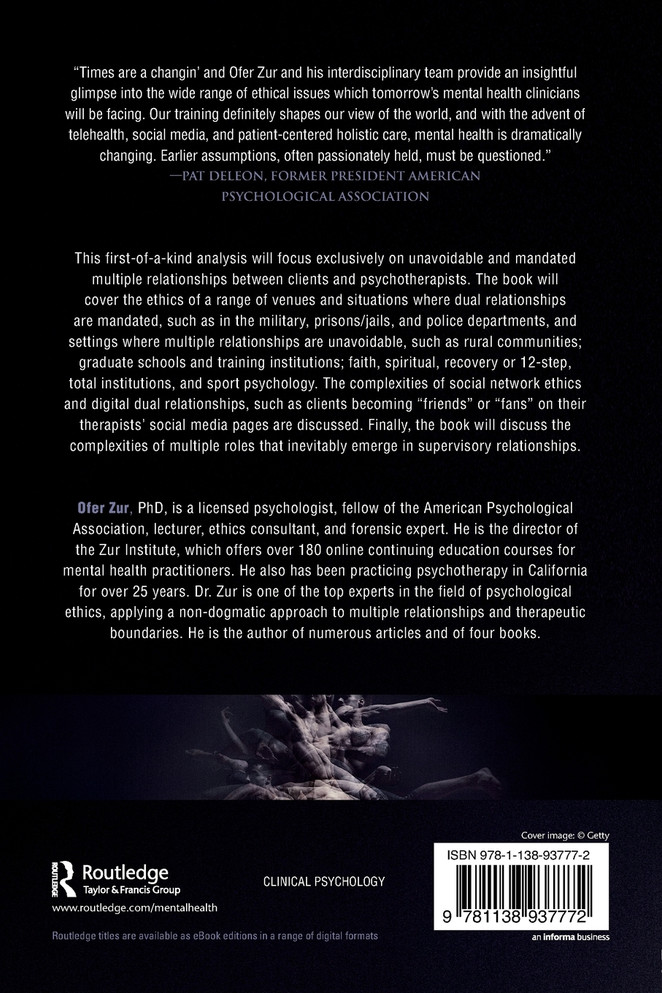 "Times are a changin' and Ofer Zur and his interdisciplinary team provide an insightful glimpse into the wide range of ethical issues which tomorrow's mental health clinicians will be facing. Our training definitely shapes our view of the world, and with the advent of telehealth, social media, and patient-centered holistic care, mental health is dramatically changing. Earlier assumptions, often passionately held, must be questioned."
—PAT DELEON, FORMER PRESIDENT AMERICAN PSYCHOLOGICAL ASSOCIATION

This first-of-a-kind analysis will focus exclusively on unavoidable and mandated multiple relationships between clients and psychotherapists. The book will cover the ethics of a range of venues and situations where dual relationships are mandated, such as in the military, prisons/jails, and police departments, and settings where multiple relationships are unavoidable, such as rural communities; graduate schools and training institutions; faith, spiritual, recovery or 12-step, total institutions, and sport psychology. The complexities of social network ethics and digital dual relationships, such as clients becoming "friends" or "fans" on their therapists' social media pages are discussed. Finally, the book will discuss the complexities of multiple roles that inevitably emerge in supervisory relationships.

Ofer Zur, PhD, is a licensed psychologist, fellow of the American Psychological Association, lecturer, ethics consultant, and forensic expert. He is the director of the Zur Institute, which offers over 180 online continuing education courses for mental health practitioners. He also has been practicing psychotherapy in California for over 25 years. Dr. Zur is one of the top experts in the field of psychological ethics, applying a non-dogmatic approach to multiple relationships and therapeutic boundaries. He is the author of numerous articles and of four books.

Cover image: © Getty

Routledge
Taylor & Francis Group
www.routledge.com/mentalhealth

CLINICAL PSYCHOLOGY

ISBN 978-1-138-93777-2

9 781138 937772

an informa business

Routledge titles are available as eBook editions in a range of digital formats